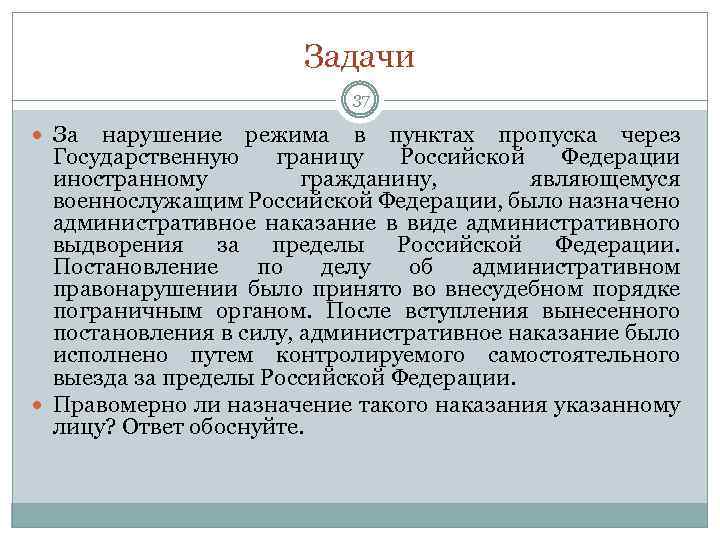 Задачи

37

За нарушение режима в пунктах пропуска через Государственную границу Российской Федерации иностранному гражданину, являющемуся военнослужащим Российской Федерации, было назначено административное наказание в виде административного выдворения за пределы Российской Федерации. Постановление по делу об административном правонарушении было принято во внесудебном порядке пограничным органом. После вступления вынесенного постановления в силу, административное наказание было исполнено путем контролируемого самостоятельного выезда за пределы Российской Федерации.

Правомерно ли назначение такого наказания указанному лицу? Ответ обоснуйте.